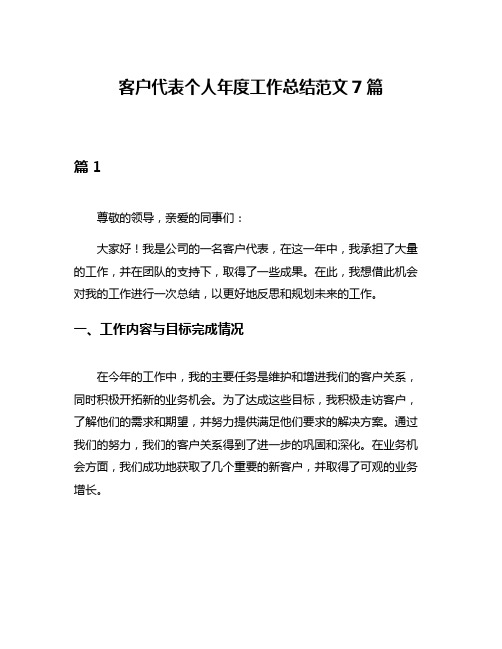 客户代表个人年度工作总结范文 7 篇

篇 1

尊敬的领导，亲爱的同事们：

大家好！我是公司的一名客户代表，在这一年中，我承担了大量的工作，并在团队的支持下，取得了一些成果。在此，我想借此机会对我的工作进行一次总结，以更好地反思和规划未来的工作。

一、工作内容与目标完成情况

在今年的工作中，我的主要任务是维护和增进我们的客户关系，同时积极开拓新的业务机会。为了达成这些目标，我积极走访客户，了解他们的需求和期望，并努力提供满足他们要求的解决方案。通过我们的努力，我们的客户关系得到了进一步的巩固和深化。在业务机会方面，我们成功地获取了几个重要的新客户，并取得了可观的业务增长。